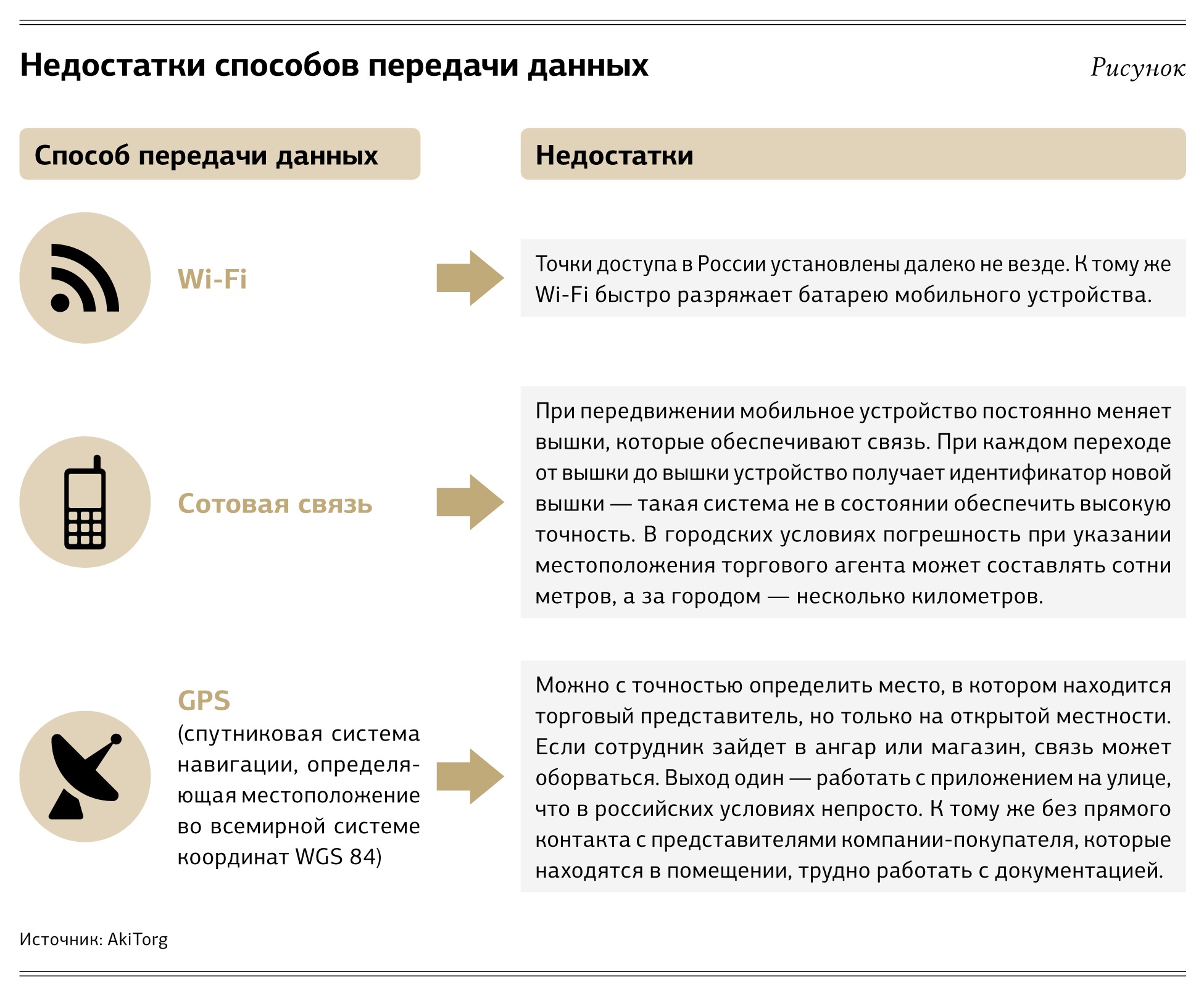 Недостатки способов передачи данных

Рисунок

| Способ передачи данных | Недостатки |
|---|---|
| Wi-Fi | Точки доступа в России установлены далеко не везде. К тому же Wi-Fi быстро разряжает батарею мобильного устройства. |
| Сотовая связь | При передвижении мобильное устройство постоянно меняет вышки, которые обеспечивают связь. При каждом переходе от вышки до вышки устройство получает идентификатор новой вышки — такая система не в состоянии обеспечить высокую точность. В городских условиях погрешность при указании местоположения торгового агента может составлять сотни метров, а за городом — несколько километров. |
| GPS (спутниковая система навигации, определяющая местоположение во всемирной системе координат WGS 84) | Можно с точностью определить место, в котором находится торговый представитель, но только на открытой местности. Если сотрудник зайдет в ангар или магазин, связь может оборваться. Выход один — работать с приложением на улице, что в российских условиях непросто. К тому же без прямого контакта с представителями компании-покупателя, которые находятся в помещении, трудно работать с документацией. |

Источник: AkiTorg